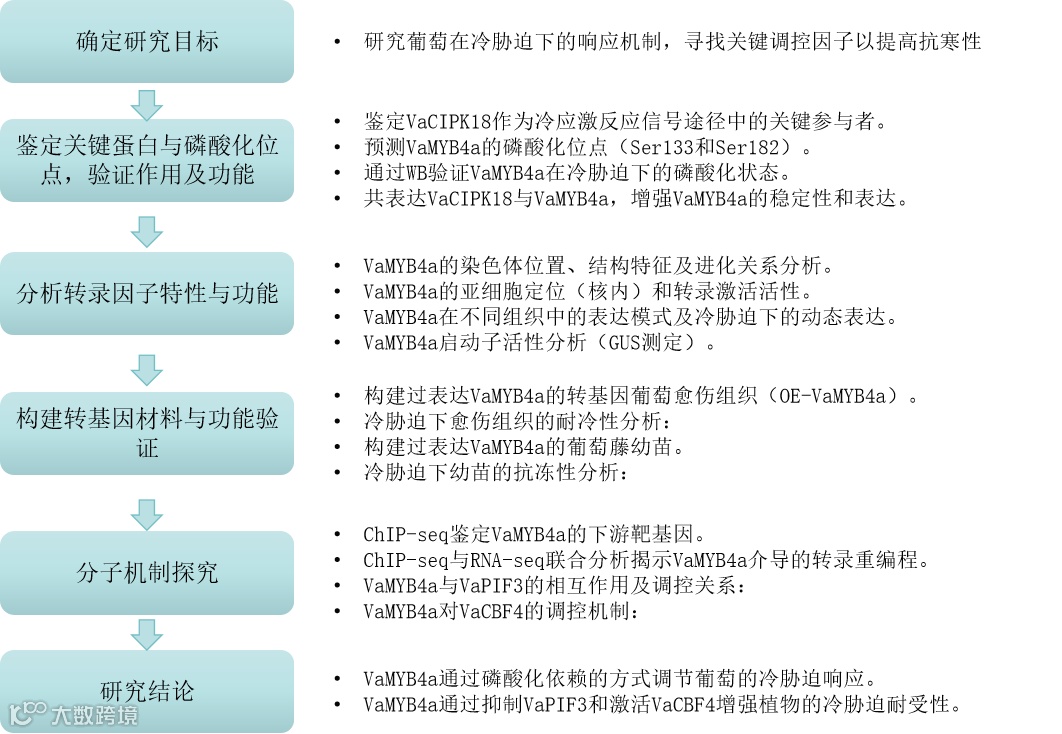 确定研究目标

• 研究葡萄在冷胁迫下的响应机制，寻找关键调控因子以提高抗寒性

鉴定关键蛋白与磷酸化位点，验证作用及功能

• 鉴定VaCIPK18作为冷应激反应信号途径中的关键参与者。
• 预测VaMYB4a的磷酸化位点（Ser133和Ser182）。
• 通过WB验证VaMYB4a在冷胁迫下的磷酸化状态。
• 共表达VaCIPK18与VaMYB4a，增强VaMYB4a的稳定性和表达。

分析转录因子特性与功能

• VaMYB4a的染色体位置、结构特征及进化关系分析。
• VaMYB4a的亚细胞定位（核内）和转录激活活性。
• VaMYB4a在不同组织中的表达模式及冷胁迫下的动态表达。
• VaMYB4a启动子活性分析（GUS测定）。

构建转基因材料与功能验证

• 构建过表达VaMYB4a的转基因葡萄愈伤组织（OE-VaMYB4a）。
• 冷胁迫下愈伤组织的耐冷性分析：
• 构建过表达VaMYB4a的葡萄藤幼苗。
• 冷胁迫下幼苗的抗冻性分析：

分子机制探究

• ChIP-seq鉴定VaMYB4a的下游靶基因。
• ChIP-seq与RNA-seq联合分析揭示VaMYB4a介导的转录重编程。
• VaMYB4a与VaPIF3的相互作用及调控关系：
• VaMYB4a对VaCBF4的调控机制：

研究结论

• VaMYB4a通过磷酸化依赖的方式调节葡萄的冷胁迫响应。
• VaMYB4a通过抑制VaPIF3和激活VaCBF4增强植物的冷胁迫耐受性。

大数跨境